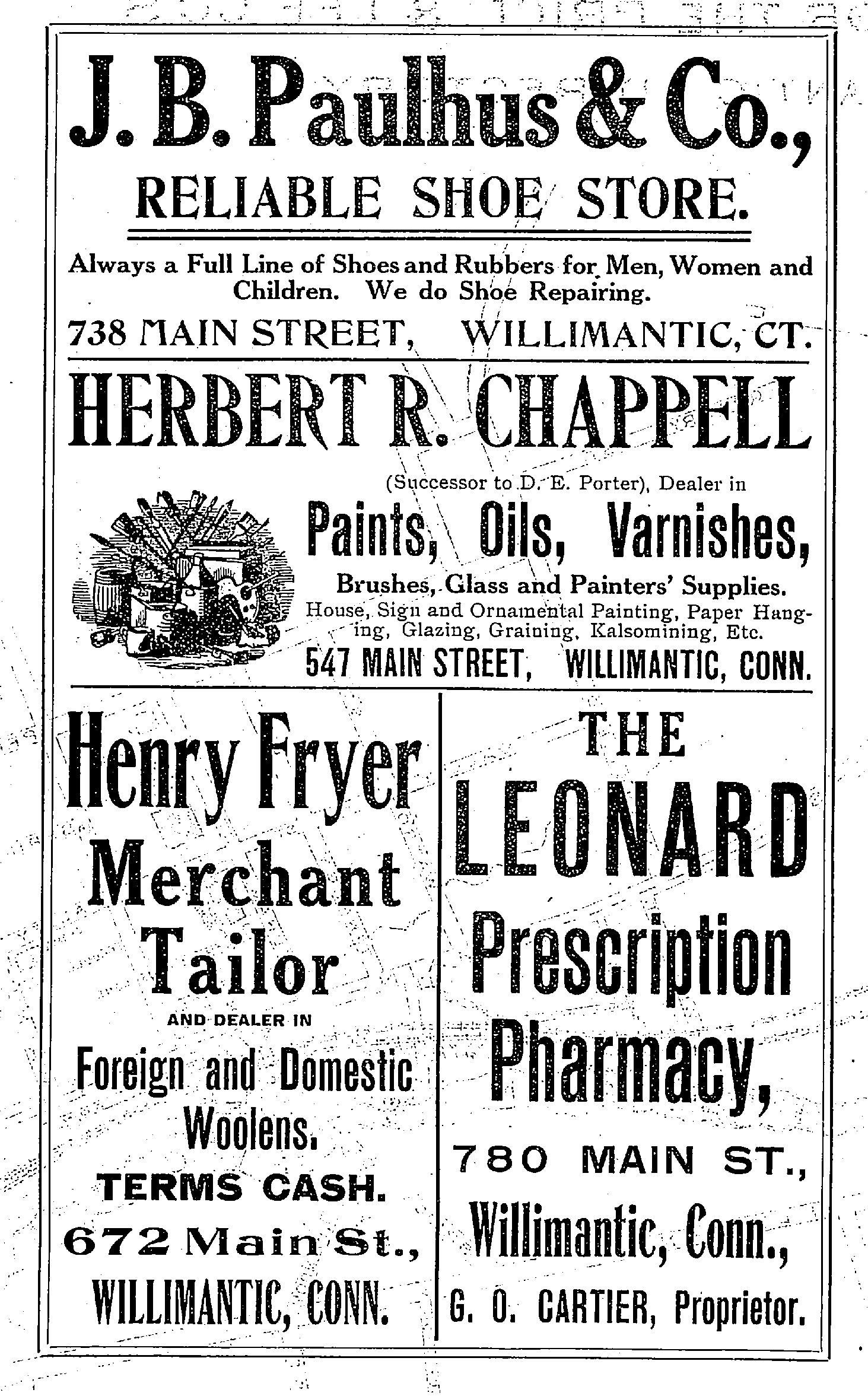 J. B. Paulhus & Co.,
RELIABLE SHOE STORE.

Always a Full Line of Shoes and Rubbers for Men, Women and Children. We do Shoe Repairing.

738 MAIN STREET, WILLIMANTIC, CT.

HERBERT R. CHAPPELL

(Successor to D. E. Porter), Dealer in

Paints, Oils, Varnishes,

Brushes, Glass and Painters' Supplies.

House, Sign and Ornamental Painting, Paper Hanging, Glazing, Graining, Kalsomining, Etc.

547 MAIN STREET, WILLIMANTIC, CONN.

Henry Fryer
Merchant
Tailor

AND DEALER IN

Foreign and Domestic Woolens.

TERMS CASH.

672 Main St.,
WILLIMANTIC, CONN.

THE
LEONARD
Prescription
Pharmacy,

780 MAIN ST.,
Willimantic, Conn.,
G. O. CARTIER, Proprietor.